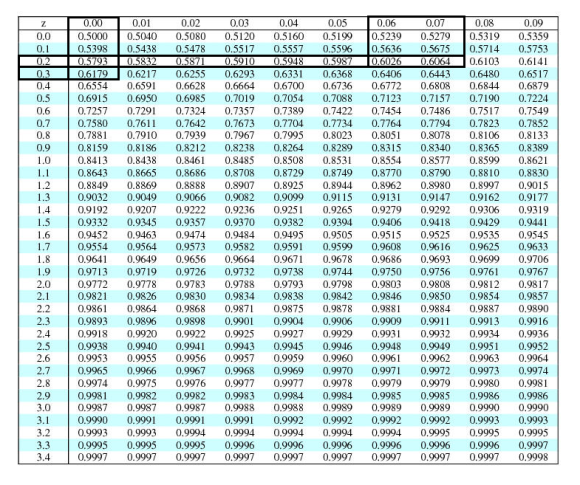 | z | 0.00 | 0.01 | 0.02 | 0.03 | 0.04 | 0.05 | 0.06 | 0.07 | 0.08 | 0.09 |
|---|---|---|---|---|---|---|---|---|---|---|
| 0.0 | 0.5000 | 0.5040 | 0.5080 | 0.5120 | 0.5160 | 0.5199 | 0.5239 | 0.5279 | 0.5319 | 0.5359 |
| 0.1 | 0.5398 | 0.5438 | 0.5478 | 0.5517 | 0.5557 | 0.5596 | 0.5636 | 0.5675 | 0.5714 | 0.5753 |
| 0.2 | 0.5793 | 0.5832 | 0.5871 | 0.5910 | 0.5948 | 0.5987 | 0.6026 | 0.6064 | 0.6103 | 0.6141 |
| 0.3 | 0.6179 | 0.6217 | 0.6255 | 0.6293 | 0.6331 | 0.6368 | 0.6406 | 0.6443 | 0.6480 | 0.6517 |
| 0.4 | 0.6554 | 0.6591 | 0.6628 | 0.6664 | 0.6700 | 0.6736 | 0.6772 | 0.6808 | 0.6844 | 0.6879 |
| 0.5 | 0.6915 | 0.6950 | 0.6985 | 0.7019 | 0.7054 | 0.7088 | 0.7123 | 0.7157 | 0.7190 | 0.7224 |
| 0.6 | 0.7257 | 0.7291 | 0.7324 | 0.7357 | 0.7389 | 0.7422 | 0.7454 | 0.7486 | 0.7517 | 0.7549 |
| 0.7 | 0.7580 | 0.7611 | 0.7642 | 0.7673 | 0.7704 | 0.7734 | 0.7764 | 0.7794 | 0.7823 | 0.7852 |
| 0.8 | 0.7881 | 0.7910 | 0.7939 | 0.7967 | 0.7995 | 0.8023 | 0.8051 | 0.8078 | 0.8106 | 0.8133 |
| 0.9 | 0.8159 | 0.8186 | 0.8212 | 0.8238 | 0.8264 | 0.8289 | 0.8315 | 0.8340 | 0.8365 | 0.8389 |
| 1.0 | 0.8413 | 0.8438 | 0.8461 | 0.8485 | 0.8508 | 0.8531 | 0.8554 | 0.8577 | 0.8599 | 0.8621 |
| 1.1 | 0.8643 | 0.8665 | 0.8686 | 0.8708 | 0.8729 | 0.8749 | 0.8770 | 0.8790 | 0.8810 | 0.8830 |
| 1.2 | 0.8849 | 0.8869 | 0.8888 | 0.8907 | 0.8925 | 0.8944 | 0.8962 | 0.8980 | 0.8997 | 0.9015 |
| 1.3 | 0.9032 | 0.9049 | 0.9066 | 0.9082 | 0.9099 | 0.9115 | 0.9131 | 0.9147 | 0.9162 | 0.9177 |
| 1.4 | 0.9192 | 0.9207 | 0.9222 | 0.9236 | 0.9251 | 0.9265 | 0.9279 | 0.9292 | 0.9306 | 0.9319 |
| 1.5 | 0.9332 | 0.9345 | 0.9357 | 0.9370 | 0.9382 | 0.9394 | 0.9406 | 0.9418 | 0.9429 | 0.9441 |
| 1.6 | 0.9452 | 0.9463 | 0.9474 | 0.9484 | 0.9495 | 0.9505 | 0.9515 | 0.9525 | 0.9535 | 0.9545 |
| 1.7 | 0.9554 | 0.9564 | 0.9573 | 0.9582 | 0.9591 | 0.9599 | 0.9608 | 0.9616 | 0.9625 | 0.9633 |
| 1.8 | 0.9641 | 0.9649 | 0.9656 | 0.9664 | 0.9671 | 0.9678 | 0.9686 | 0.9693 | 0.9699 | 0.9706 |
| 1.9 | 0.9713 | 0.9719 | 0.9726 | 0.9732 | 0.9738 | 0.9744 | 0.9750 | 0.9756 | 0.9761 | 0.9767 |
| 2.0 | 0.9772 | 0.9778 | 0.9783 | 0.9788 | 0.9793 | 0.9798 | 0.9803 | 0.9808 | 0.9812 | 0.9817 |
| 2.1 | 0.9821 | 0.9826 | 0.9830 | 0.9834 | 0.9838 | 0.9842 | 0.9846 | 0.9850 | 0.9854 | 0.9857 |
| 2.2 | 0.9861 | 0.9864 | 0.9868 | 0.9871 | 0.9875 | 0.9878 | 0.9881 | 0.9884 | 0.9887 | 0.9890 |
| 2.3 | 0.9893 | 0.9896 | 0.9898 | 0.9901 | 0.9904 | 0.9906 | 0.9909 | 0.9911 | 0.9913 | 0.9916 |
| 2.4 | 0.9918 | 0.9920 | 0.9922 | 0.9925 | 0.9927 | 0.9929 | 0.9931 | 0.9932 | 0.9934 | 0.9936 |
| 2.5 | 0.9938 | 0.9940 | 0.9941 | 0.9943 | 0.9945 | 0.9946 | 0.9948 | 0.9949 | 0.9951 | 0.9952 |
| 2.6 | 0.9953 | 0.9955 | 0.9956 | 0.9957 | 0.9959 | 0.9960 | 0.9961 | 0.9962 | 0.9963 | 0.9964 |
| 2.7 | 0.9965 | 0.9966 | 0.9967 | 0.9968 | 0.9969 | 0.9970 | 0.9971 | 0.9972 | 0.9973 | 0.9974 |
| 2.8 | 0.9974 | 0.9975 | 0.9976 | 0.9977 | 0.9977 | 0.9978 | 0.9979 | 0.9979 | 0.9980 | 0.9981 |
| 2.9 | 0.9981 | 0.9982 | 0.9982 | 0.9983 | 0.9984 | 0.9984 | 0.9985 | 0.9985 | 0.9986 | 0.9986 |
| 3.0 | 0.9987 | 0.9987 | 0.9987 | 0.9988 | 0.9988 | 0.9989 | 0.9989 | 0.9989 | 0.9990 | 0.9990 |
| 3.1 | 0.9990 | 0.9991 | 0.9991 | 0.9991 | 0.9992 | 0.9992 | 0.9992 | 0.9992 | 0.9993 | 0.9993 |
| 3.2 | 0.9993 | 0.9993 | 0.9994 | 0.9994 | 0.9994 | 0.9994 | 0.9994 | 0.9995 | 0.9995 | 0.9995 |
| 3.3 | 0.9995 | 0.9995 | 0.9995 | 0.9996 | 0.9996 | 0.9996 | 0.9996 | 0.9996 | 0.9996 | 0.9997 |
| 3.4 | 0.9997 | 0.9997 | 0.9997 | 0.9997 | 0.9997 | 0.9997 | 0.9997 | 0.9997 | 0.9997 | 0.9998 |